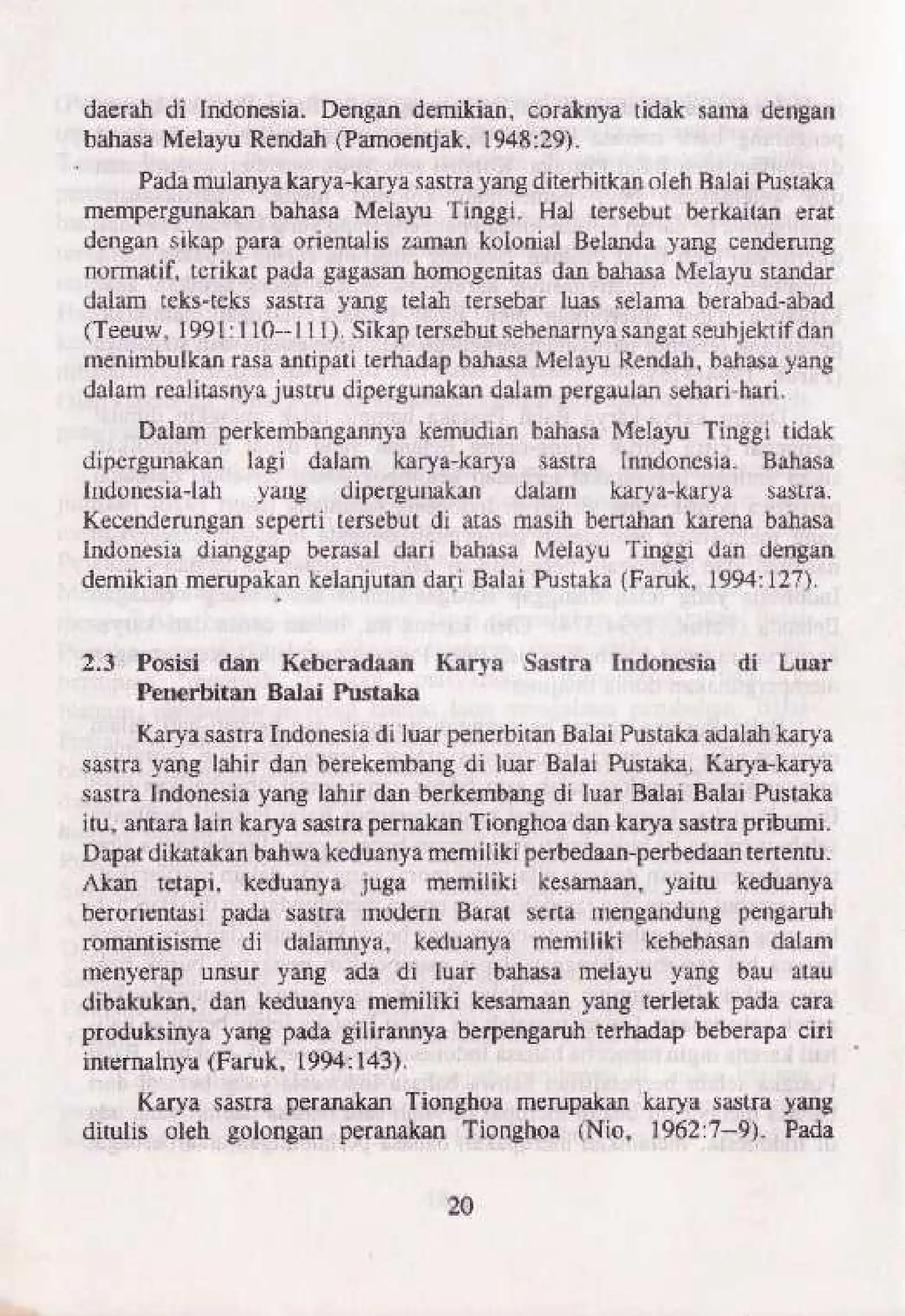 daerah di Indonesia. Dengan demikian, coraknya tidak sama dengan bahasa Melayu Rendah (Pamoentjak, 1948:29).

Pada mulanya karya-karya sastra yang diterbitkan oleh Balai Pustaka mempergunakan bahasa Melayu Tinggi. Hal tersebut berkaitan erat dengan sikap para orientalis zaman kolonial Belanda yang cenderung normatif, terikat pada gagasan homogenitas dan bahasa Melayu standar dalam teks-teks sastra yang telah tersebar luas selama berabad-abad (Teeuw, 1991:110--111). Sikap tersebut sebenarnya sangat seubjektif dan menimbulkan rasa antipati terhadap bahasa Melayu Rendah, bahasa yang dalam realitasnya justru dipergunakan dalam pergaulan sehari-hari.

Dalam perkembangannya kemudian bahasa Melayu Tinggi tidak dipergunakan lagi dalam karya-karya sastra Inndonesia. Bahasa Indonesia-lah yang dipergunakan dalam karya-karya sastra. Kecenderungan seperti tersebut di atas masih bertahan karena bahasa Indonesia dianggap berasal dari bahasa Melayu Tinggi dan dengan demikian merupakan kelanjutan dari Balai Pustaka (Faruk, 1994:127).

2.3 Posisi dan Keberadaan Karya Sastra Indonesia di Luar Penerbitan Balai Pustaka

Karya sastra Indonesia di luar penerbitan Balai Pustaka adalah karya sastra yang lahir dan berekembang di luar Balai Pustaka. Karya-karya sastra Indonesia yang lahir dan berkembang di luar Balai Balai Pustaka itu, antara lain karya sastra pernakan Tionghoa dan karya sastra pribumi. Dapat dikatakan bahwa keduanya memiliki perbedaan-perbedaan tertentu. Akan tetapi, keduanya juga memiliki kesamaan, yaitu keduanya berorientasi pada sastra modern Barat serta mengandung pengaruh romantisisme di dalamnya, keduanya memiliki kebebasan dalam menyerap unsur yang ada di luar bahasa melayu yang bau atau dibakukan, dan keduanya memiliki kesamaan yang terletak pada cara produksinya yang pada gilirannya berpengaruh terhadap beberapa ciri internalnya (Faruk, 1994:143).

Karya sastra peranakan Tionghoa merupakan karya sastra yang ditulis oleh golongan peranakan Tionghoa (Nio, 1962:7—9). Pada

20